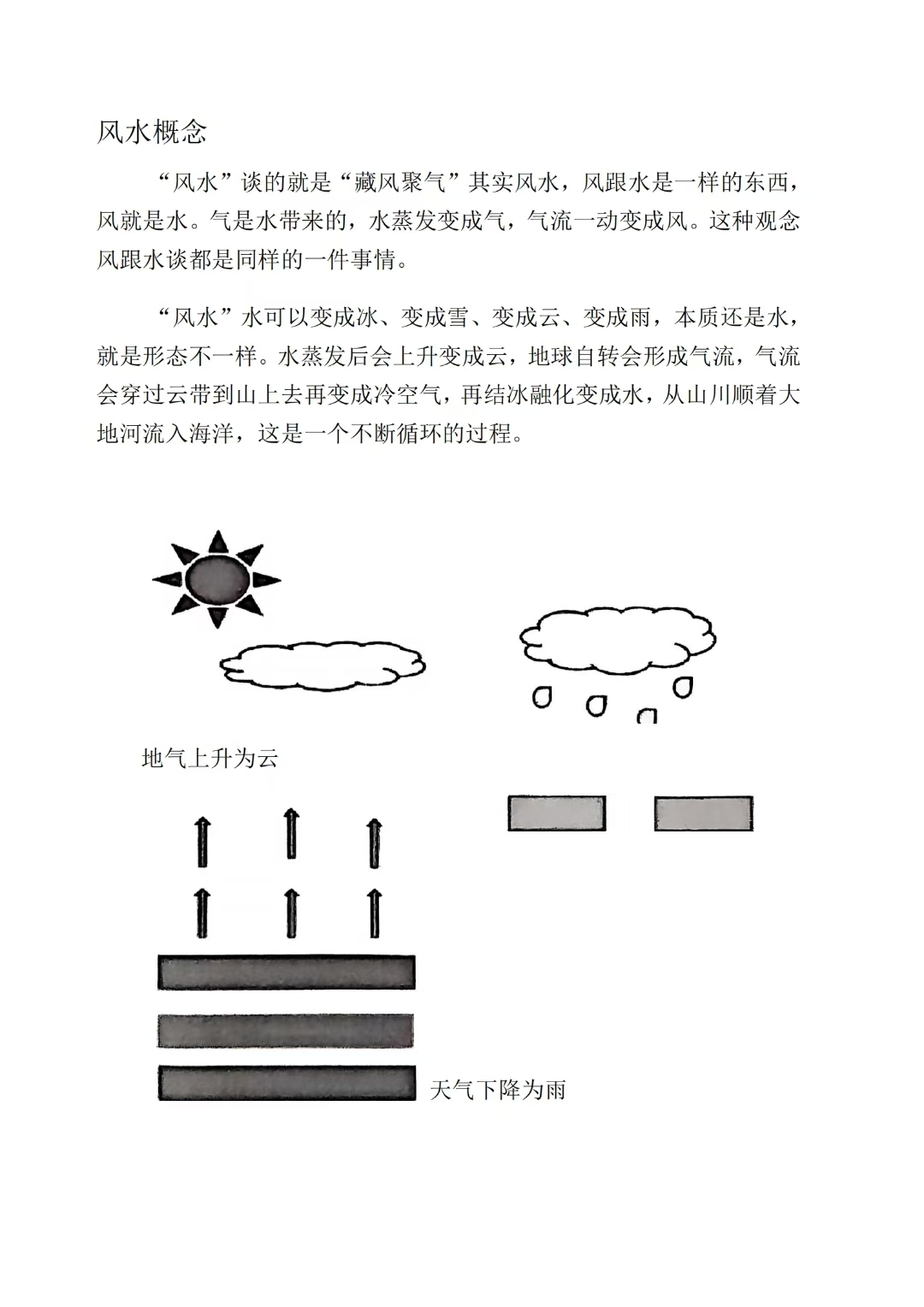 风水概念

“风水”谈的就是“藏风聚气”其实风水，风跟水是一样的东西，风就是水。气是水带来的，水蒸发变成气，气流一动变成风。这种观念风跟水谈都是同样的一件事情。

“风水”水可以变成冰、变成雪、变成云、变成雨，本质还是水，就是形态不一样。水蒸发后会上升变成云，地球自转会形成气流，气流会穿过云带到山上去再变成冷空气，再结冰融化变成水，从山川顺着大地河流入海洋，这是一个不断循环的过程。

地气上升为云

天气下降为雨